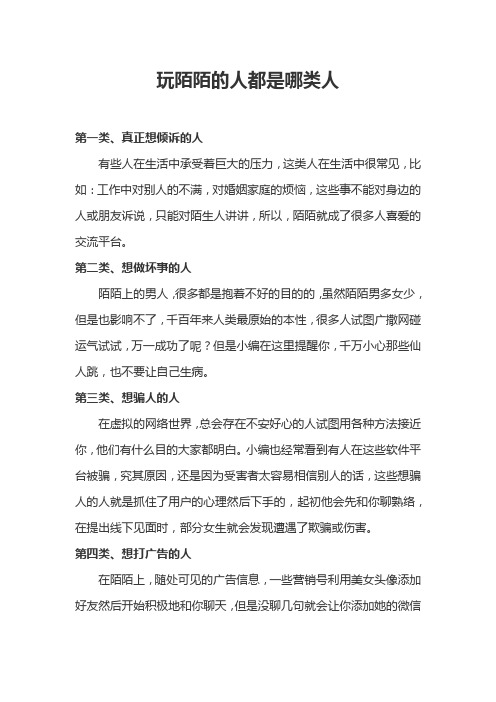 玩陌陌的人都是哪类人

第一类、真正想倾诉的人

有些人在生活中承受着巨大的压力，这类人在生活中很常见，比如：工作中对别人的不满，对婚姻家庭的烦恼，这些事不能对身边的人或朋友诉说，只能对陌生人讲讲，所以，陌陌就成了很多人喜爱的交流平台。

第二类、想做坏事的人

陌陌上的男人，很多都是抱着不好的目的的，虽然陌陌男多女少，但是也影响不了，千百年来人类最原始的本性，很多人试图广撒网碰运气试试，万一成功了呢？但是小编在这里提醒你，千万小心那些仙人跳，也不要让自己生病。

第三类、想骗人的人

在虚拟的网络世界，总会存在不安好心的人试图用各种方法接近你，他们有什么目的大家都明白。小编也经常看到有人在这些软件平台被骗，究其原因，还是因为受害者太容易相信别人的话，这些想骗人的人就是抓住了用户的心理然后下手的，起初他会先和你聊熟络，在提出线下见面时，部分女生就会发现遭遇了欺骗或伤害。

第四类、想打广告的人

在陌陌上，随处可见的广告信息，一些营销号利用美女头像添加好友然后开始积极地和你聊天，但是没聊几句就会让你添加她的微信